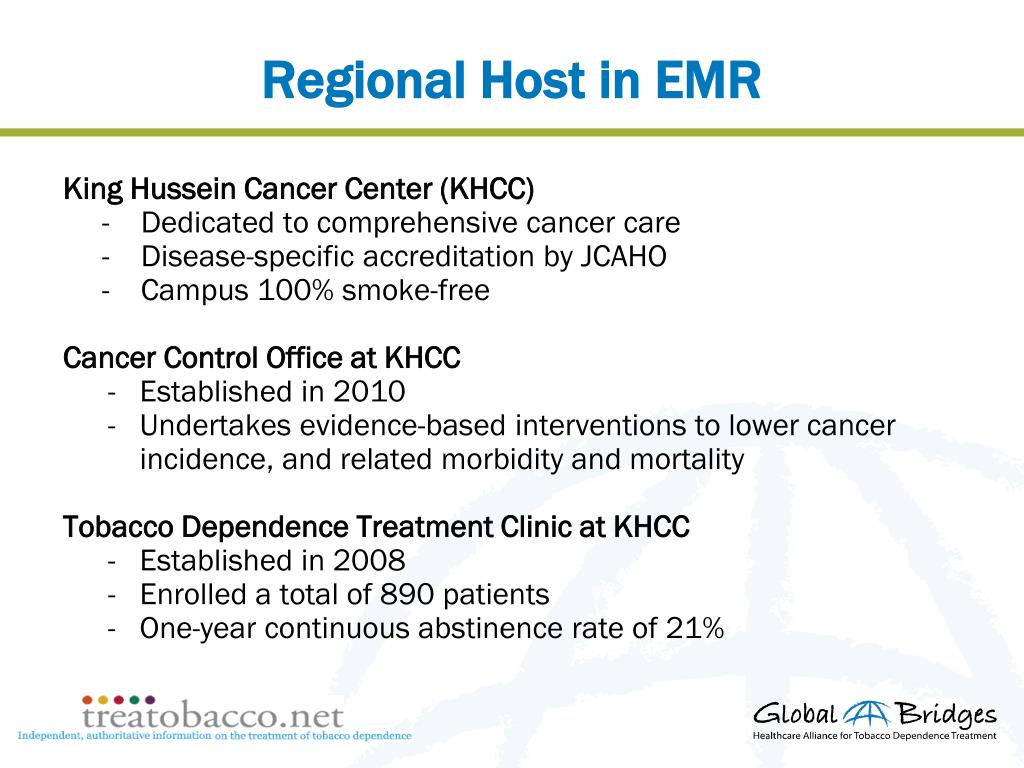 Regional Host in EMR

King Hussein Cancer Center (KHCC)
- Dedicated to comprehensive cancer care
- Disease-specific accreditation by JCAHO
- Campus 100% smoke-free

Cancer Control Office at KHCC
- Established in 2010
- Undertakes evidence-based interventions to lower cancer incidence, and related morbidity and mortality

Tobacco Dependence Treatment Clinic at KHCC
- Established in 2008
- Enrolled a total of 890 patients
- One-year continuous abstinence rate of 21%

treatobacco.net
Independent, authoritative information on the treatment of tobacco dependence

Global Bridges
Healthcare Alliance for Tobacco Dependence Treatment